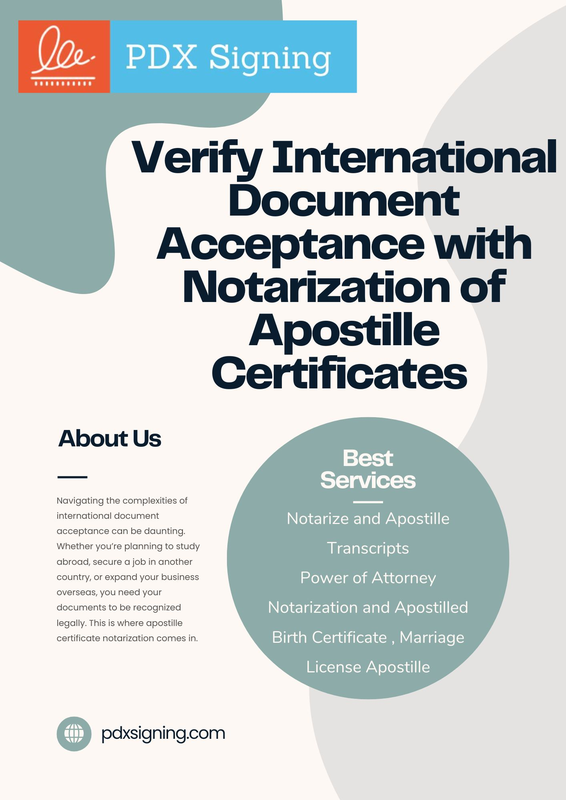 PDX Signing

Verify International Document Acceptance with Notarization of Apostille Certificates

About Us

Navigating the complexities of international document acceptance can be daunting. Whether you're planning to study abroad, secure a job in another country, or expand your business overseas, you need your documents to be recognized legally. This is where apostille certificate notarization comes in.

Best Services

Notarize and Apostille Transcripts
Power of Attorney
Notarization and Apostilled Birth Certificate , Marriage License Apostille

pdxsigning.com